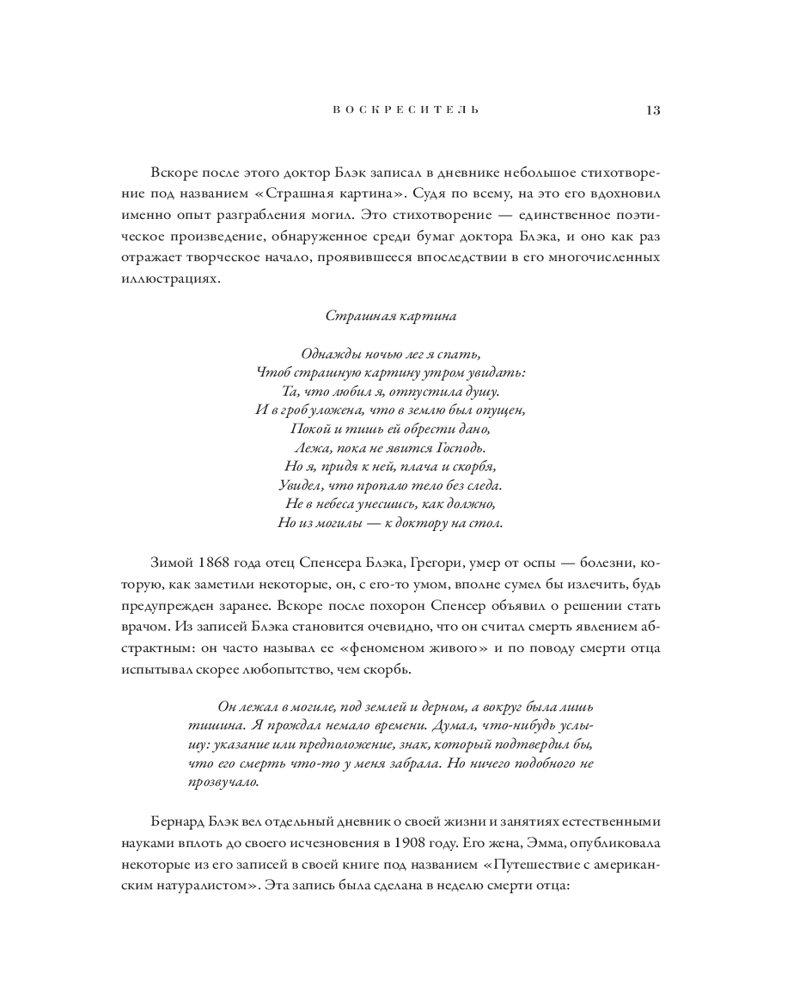 ВОСКРЕСИТЕЛЬ 13

Вскоре после этого доктор Блэк записал в дневнике небольшое стихотворение под названием «Страшная картина». Судя по всему, на это его вдохновил именно опыт разграбления могил. Это стихотворение — единственное поэтическое произведение, обнаруженное среди бумаг доктора Блэка, и оно как раз отражает творческое начало, проявившееся впоследствии в его многочисленных иллюстрациях.

Страшная картина

Однажды ночью лег я спать,
Чтоб страшную картину утром увидать:
Та, что любил я, отпустила душу.
И в гроб уложена, что в землю был опущен,
Покой и тишь ей обрести дано,
Лежа, пока не явится Господь.
Но я, придя к ней, плача и скорбя,
Увидел, что пропало тело без следа.
Не в небеса унесшись, как должно,
Но из могилы — к доктору на стол.

Зимой 1868 года отец Спенсера Блэка, Грегори, умер от оспы — болезни, которую, как заметили некоторые, он, с его-то умом, вполне сумел бы излечить, будь предупрежден заранее. Вскоре после похорон Спенсер объявил о решении стать врачом. Из записей Блэка становится очевидно, что он считал смерть явлением абстрактным: он часто называл ее «феноменом живого» и по поводу смерти отца испытывал скорее любопытство, чем скорбь.

Он лежал в могиле, под землей и дерном, а вокруг была лишь тишина. Я прождал немало времени. Думал, что-нибудь услышу: указание или предположение, знак, который подтвердил бы, что его смерть что-то у меня забрала. Но ничего подобного не прозвучало.

Бернард Блэк вел отдельный дневник о своей жизни и занятиях естественными науками вплоть до своего исчезновения в 1908 году. Его жена, Эмма, опубликовала некоторые из его записей в своей книге под названием «Путешествие с американским натуралистом». Эта запись была сделана в неделю смерти отца: